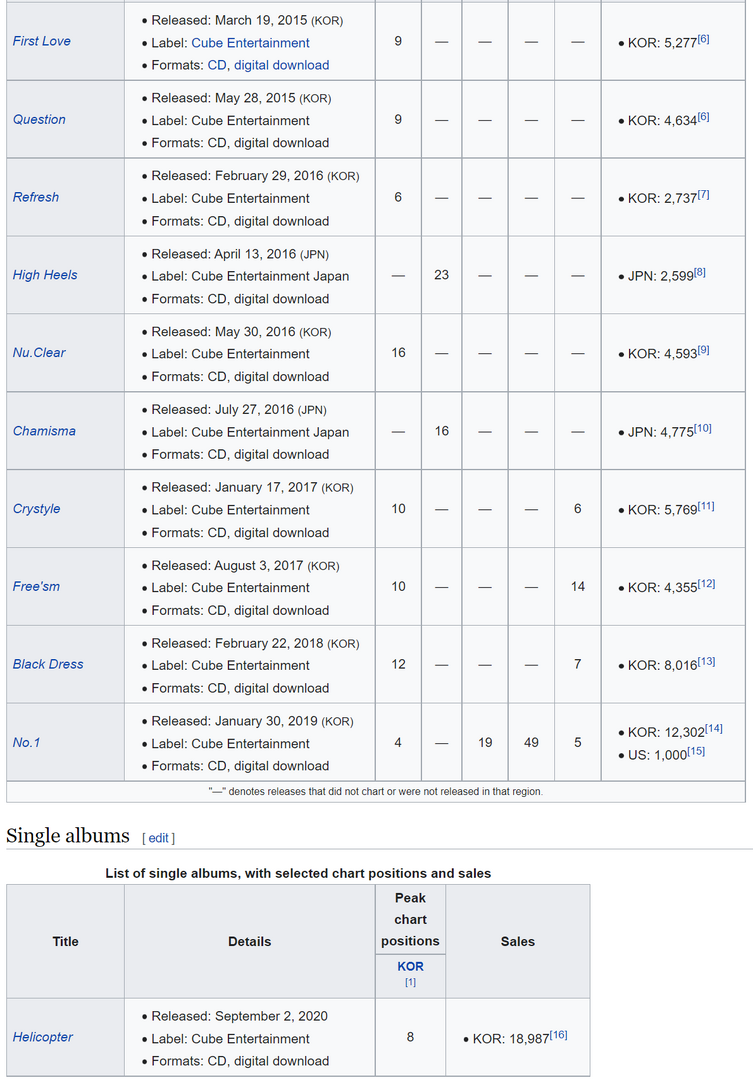 | | | | | | | | |
|---|---|---|---|---|---|---|---|
| First Love | • Released: March 19, 2015 (KOR) • Label: Cube Entertainment • Formats: CD, digital download | 9 | — | — | — | — | • KOR: 5,277[6] |
| Question | • Released: May 28, 2015 (KOR) • Label: Cube Entertainment • Formats: CD, digital download | 9 | — | — | — | — | • KOR: 4,634[6] |
| Refresh | • Released: February 29, 2016 (KOR) • Label: Cube Entertainment • Formats: CD, digital download | 6 | — | — | — | — | • KOR: 2,737[7] |
| High Heels | • Released: April 13, 2016 (JPN) • Label: Cube Entertainment Japan • Formats: CD, digital download | — | 23 | — | — | — | • JPN: 2,599[8] |
| Nu.Clear | • Released: May 30, 2016 (KOR) • Label: Cube Entertainment • Formats: CD, digital download | 16 | — | — | — | — | • KOR: 4,593[9] |
| Chamisma | • Released: July 27, 2016 (JPN) • Label: Cube Entertainment Japan • Formats: CD, digital download | — | 16 | — | — | — | • JPN: 4,775[10] |
| Crystyle | • Released: January 17, 2017 (KOR) • Label: Cube Entertainment • Formats: CD, digital download | 10 | — | — | — | 6 | • KOR: 5,769[11] |
| Free'sm | • Released: August 3, 2017 (KOR) • Label: Cube Entertainment • Formats: CD, digital download | 10 | — | — | — | 14 | • KOR: 4,355[12] |
| Black Dress | • Released: February 22, 2018 (KOR) • Label: Cube Entertainment • Formats: CD, digital download | 12 | — | — | — | 7 | • KOR: 8,016[13] |
| No.1 | • Released: January 30, 2019 (KOR) • Label: Cube Entertainment • Formats: CD, digital download | 4 | — | 19 | 49 | 5 | • KOR: 12,302[14] • US: 1,000[15] |

"—" denotes releases that did not chart or were not released in that region.

Single albums [ edit ]

List of single albums, with selected chart positions and sales

| Title | Details | Peak chart positions KOR [1] | Sales |
|---|---|---|---|
| Helicopter | • Released: September 2, 2020 • Label: Cube Entertainment • Formats: CD, digital download | 8 | • KOR: 18,987[16] |